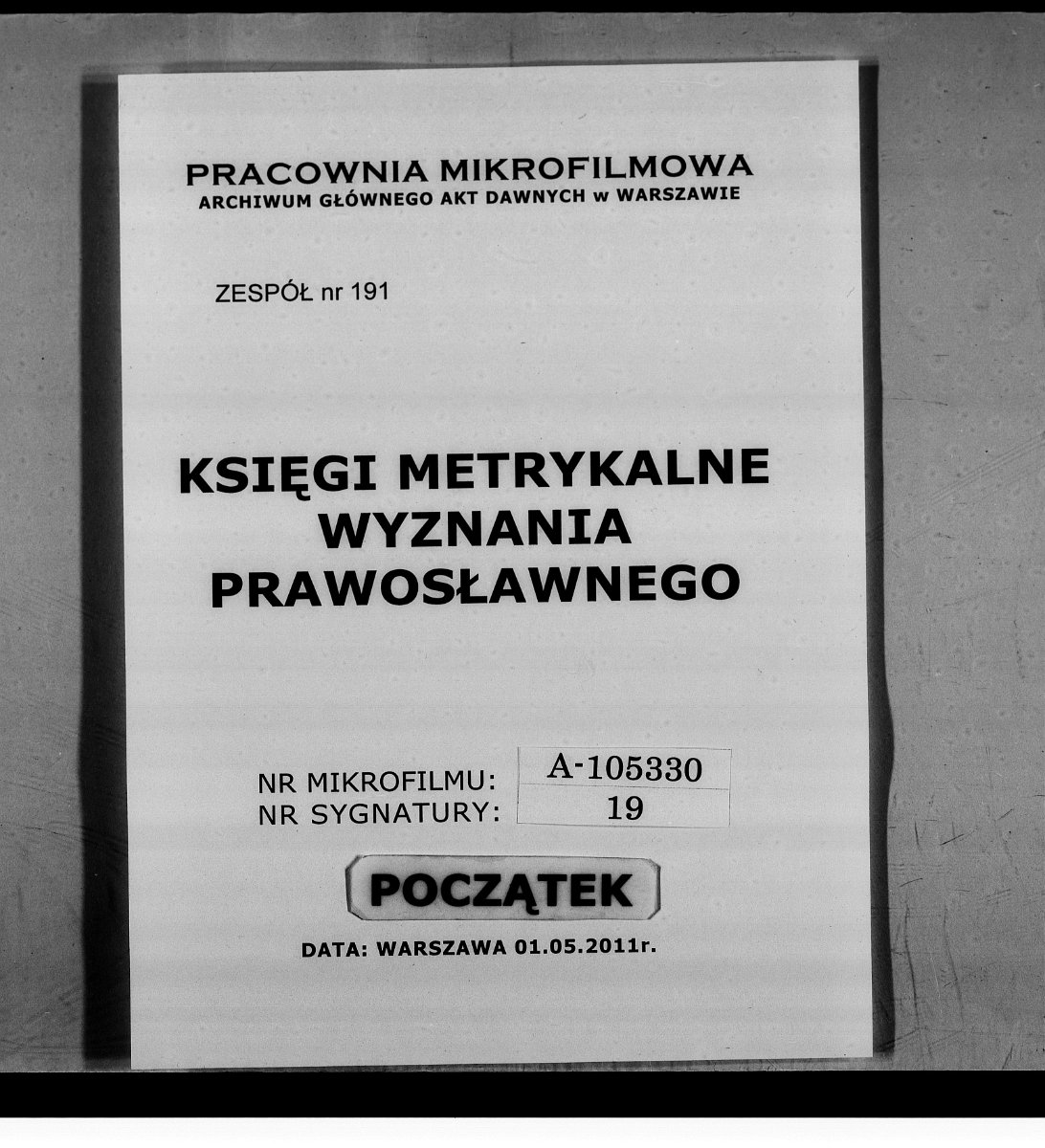 PRACOWNIA MIKROFILMOWA
ARCHIWUM GŁÓWNEGO AKT DAWNYCH w WARSZAWIE

ZESPÓŁ nr 191

KSIĘGI METRYKALNE
WYZNANIA
PRAWOSŁAWNEGO

NR MIKROFILMU: A-105330
NR SYGNATURY: 19

POCZĄTEK

DATA: WARSZAWA 01.05.2011r.